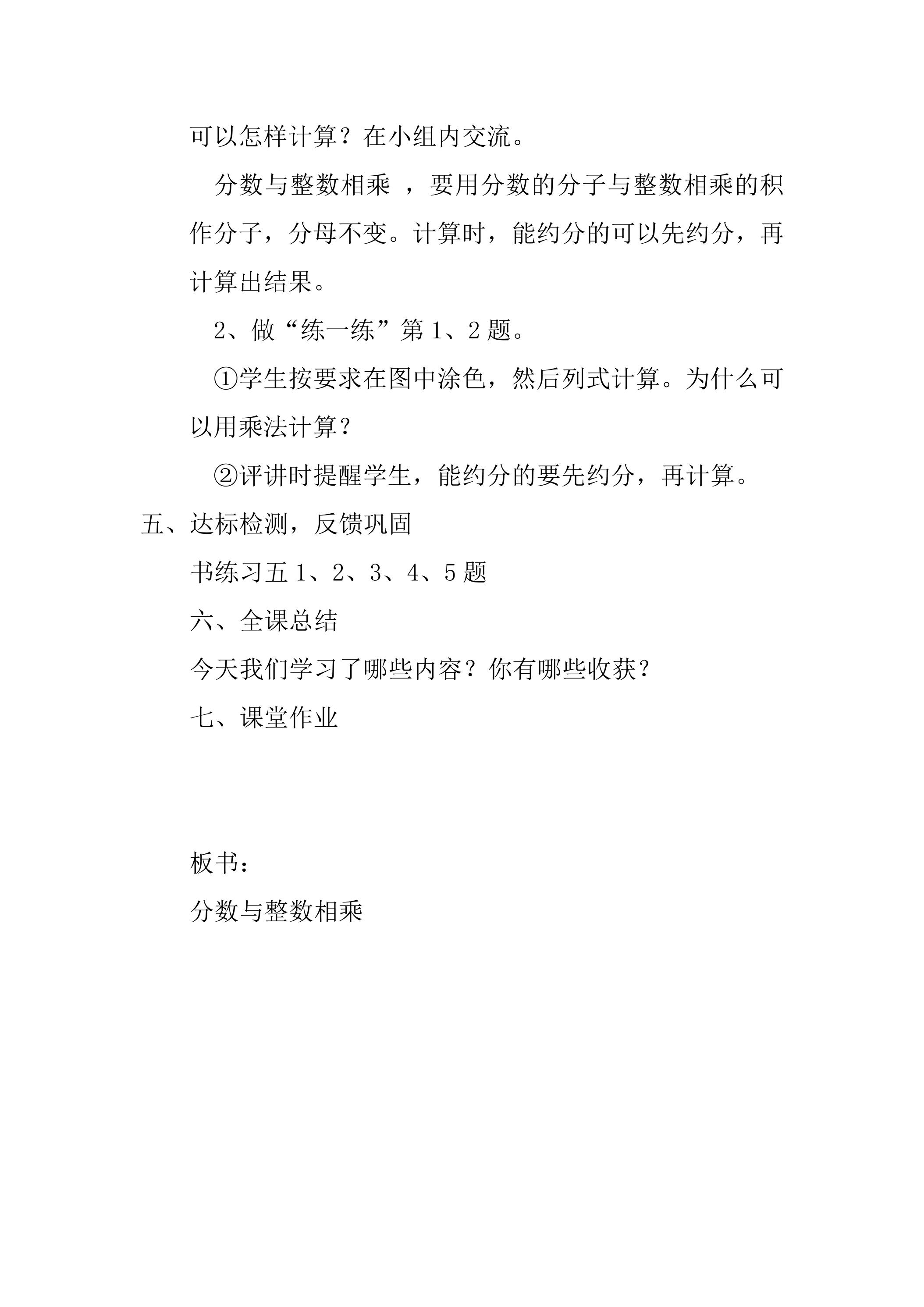 可以怎样计算？在小组内交流。

分数与整数相乘，要用分数的分子与整数相乘的积作分子，分母不变。计算时，能约分的可以先约分，再计算出结果。

2、做“练一练”第1、2题。

①学生按要求在图中涂色，然后列式计算。为什么可以用乘法计算？

②评讲时提醒学生，能约分的要先约分，再计算。

五、达标检测，反馈巩固

书练习五1、2、3、4、5题

六、全课总结

今天我们学习了哪些内容？你有哪些收获？

七、课堂作业

板书：

分数与整数相乘